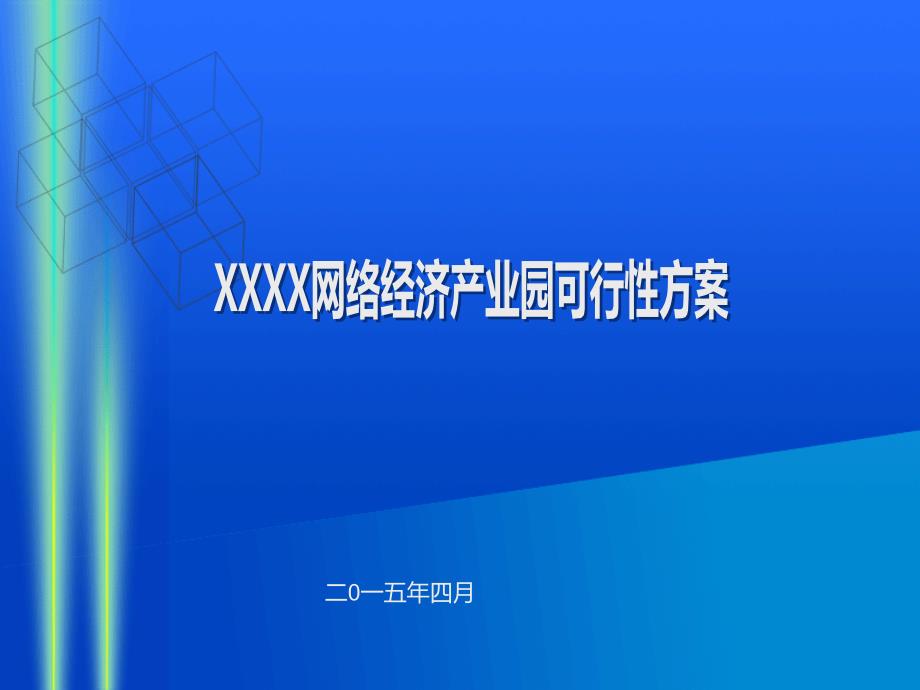 XXXX网络经济产业园可行性方案

二0一五年四月